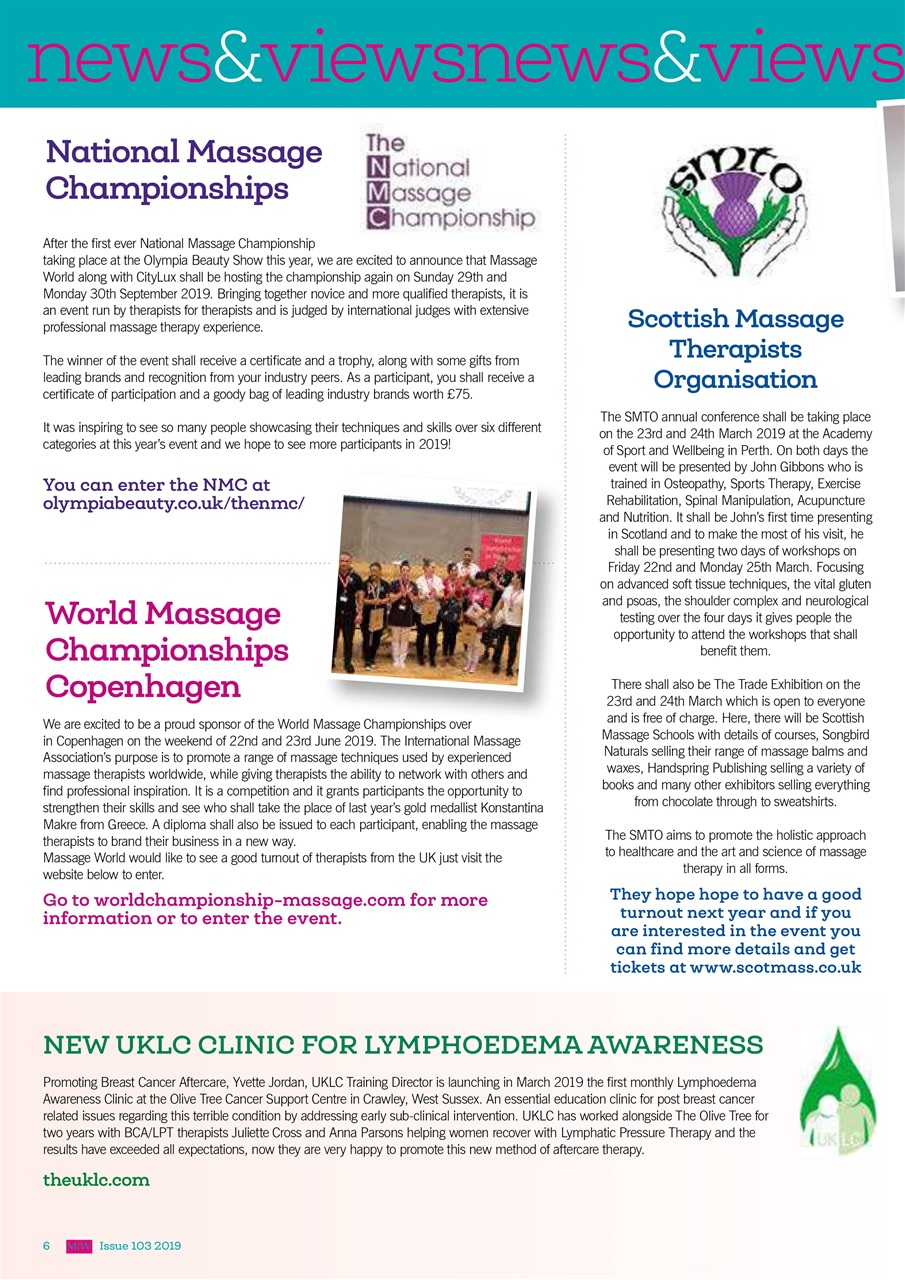 news&viewsnews&views

National Massage Championships

The National Massage Championship

After the first ever National Massage Championship taking place at the Olympia Beauty Show this year, we are excited to announce that Massage World along with CityLux shall be hosting the championship again on Sunday 29th and Monday 30th September 2019. Bringing together novice and more qualified therapists, it is an event run by therapists for therapists and is judged by international judges with extensive professional massage therapy experience.

The winner of the event shall receive a certificate and a trophy, along with some gifts from leading brands and recognition from your industry peers. As a participant, you shall receive a certificate of participation and a goody bag of leading industry brands worth £75.

It was inspiring to see so many people showcasing their techniques and skills over six different categories at this year's event and we hope to see more participants in 2019!

You can enter the NMC at olympiabeauty.co.uk/thenmc/

World Massage Championships Copenhagen

We are excited to be a proud sponsor of the World Massage Championships over in Copenhagen on the weekend of 22nd and 23rd June 2019. The International Massage Association's purpose is to promote a range of massage techniques used by experienced massage therapists worldwide, while giving therapists the ability to network with others and find professional inspiration. It is a competition and it grants participants the opportunity to strengthen their skills and see who shall take the place of last year's gold medallist Konstantina Makre from Greece. A diploma shall also be issued to each participant, enabling the massage therapists to brand their business in a new way.
Massage World would like to see a good turnout of therapists from the UK just visit the website below to enter.

Go to worldchampionship-massage.com for more information or to enter the event.

SMTO

Scottish Massage Therapists Organisation

The SMTO annual conference shall be taking place on the 23rd and 24th March 2019 at the Academy of Sport and Wellbeing in Perth. On both days the event will be presented by John Gibbons who is trained in Osteopathy, Sports Therapy, Exercise Rehabilitation, Spinal Manipulation, Acupuncture and Nutrition. It shall be John's first time presenting in Scotland and to make the most of his visit, he shall be presenting two days of workshops on Friday 22nd and Monday 25th March. Focusing on advanced soft tissue techniques, the vital gluten and psoas, the shoulder complex and neurological testing over the four days it gives people the opportunity to attend the workshops that shall benefit them.

There shall also be The Trade Exhibition on the 23rd and 24th March which is open to everyone and is free of charge. Here, there will be Scottish Massage Schools with details of courses, Songbird Naturals selling their range of massage balms and waxes, Handspring Publishing selling a variety of books and many other exhibitors selling everything from chocolate through to sweatshirts.

The SMTO aims to promote the holistic approach to healthcare and the art and science of massage therapy in all forms.

They hope hope to have a good turnout next year and if you are interested in the event you can find more details and get tickets at www.scotmass.co.uk

NEW UKLC CLINIC FOR LYMPHOEDEMA AWARENESS

Promoting Breast Cancer Aftercare, Yvette Jordan, UKLC Training Director is launching in March 2019 the first monthly Lymphoedema Awareness Clinic at the Olive Tree Cancer Support Centre in Crawley, West Sussex. An essential education clinic for post breast cancer related issues regarding this terrible condition by addressing early sub-clinical intervention. UKLC has worked alongside The Olive Tree for two years with BCA/LPT therapists Juliette Cross and Anna Parsons helping women recover with Lymphatic Pressure Therapy and the results have exceeded all expectations, now they are very happy to promote this new method of aftercare therapy.

theuklc.com

UKLC

6 MW Issue 103 2019